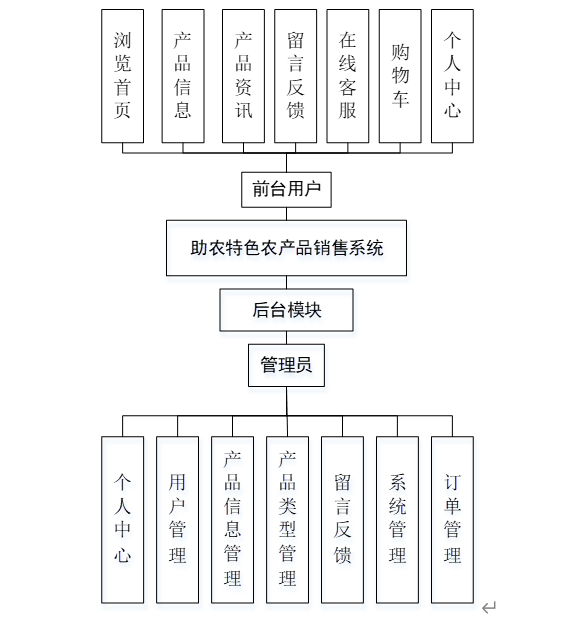 浏览首页

产品信息

产品资讯

留言反馈

在线客服

购物车

个人中心

前台用户

助农特色农产品销售系统

后台模块

管理员

个人中心

用户管理

产品信息管理

产品类型管理

留言反馈

系统管理

订单管理